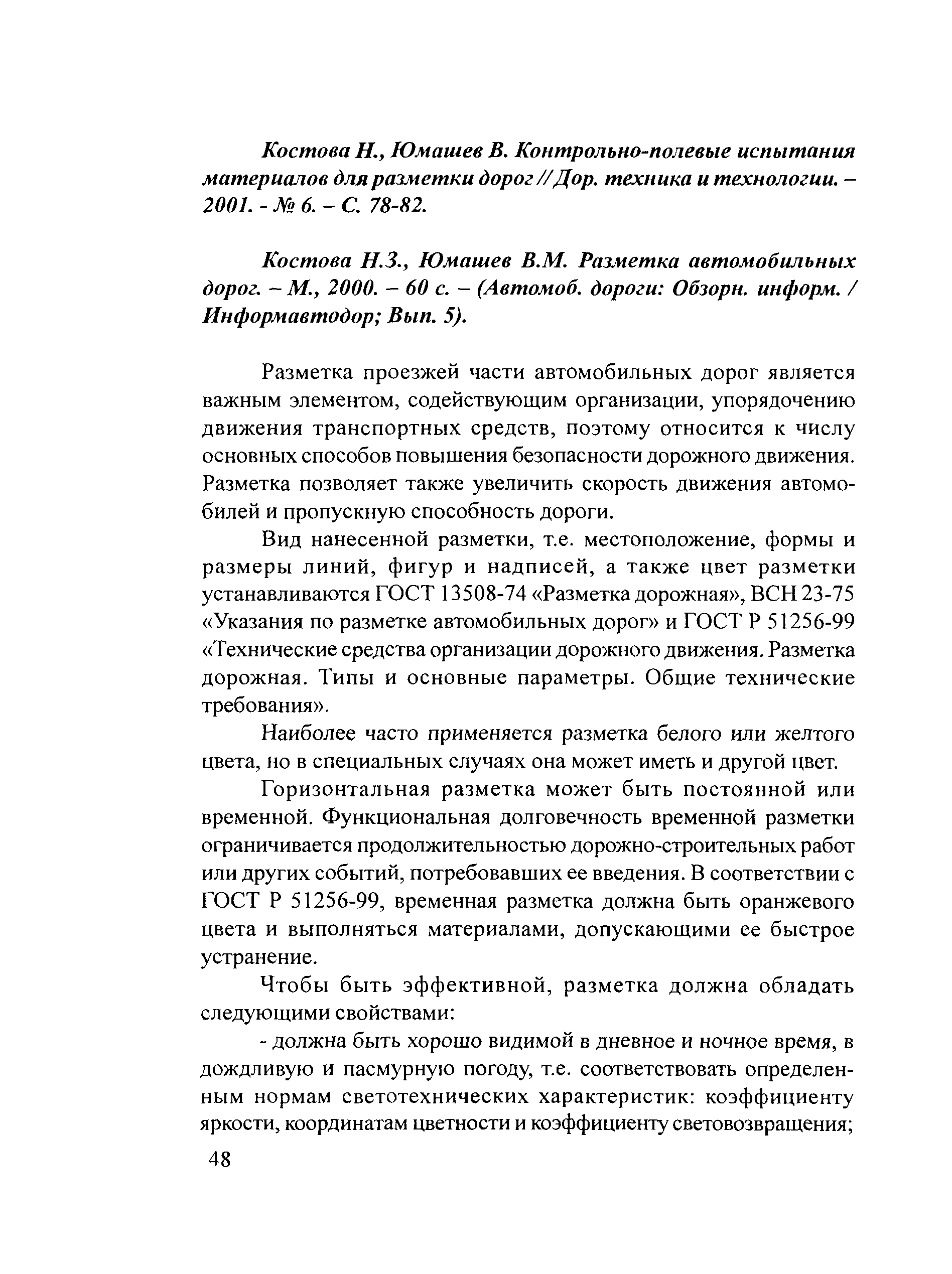 Костова Н., Юмашев В. Контрольно-полевые испытания материалов для разметки дорог // Дор. техника и технологии. – 2001. - № 6. – С. 78-82.

Костова Н.З., Юмашев В.М. Разметка автомобильных дорог. – М., 2000. – 60 с. – (Автомоб. дороги: Обзорн. информ. / Информавтодор; Вып. 5).

Разметка проезжей части автомобильных дорог является важным элементом, содействующим организации, упорядочению движения транспортных средств, поэтому относится к числу основных способов повышения безопасности дорожного движения. Разметка позволяет также увеличить скорость движения автомобилей и пропускную способность дороги.

Вид нанесенной разметки, т.е. местоположение, формы и размеры линий, фигур и надписей, а также цвет разметки устанавливаются ГОСТ 13508-74 «Разметка дорожная», ВСН 23-75 «Указания по разметке автомобильных дорог» и ГОСТ Р 51256-99 «Технические средства организации дорожного движения. Разметка дорожная. Типы и основные параметры. Общие технические требования».

Наиболее часто применяется разметка белого или желтого цвета, но в специальных случаях она может иметь и другой цвет.

Горизонтальная разметка может быть постоянной или временной. Функциональная долговечность временной разметки ограничивается продолжительностью дорожно-строительных работ или других событий, потребовавших ее введения. В соответствии с ГОСТ Р 51256-99, временная разметка должна быть оранжевого цвета и выполняться материалами, допускающими ее быстрое устранение.

Чтобы быть эффективной, разметка должна обладать следующими свойствами:

- должна быть хорошо видимой в дневное и ночное время, в дождливую и пасмурную погоду, т.е. соответствовать определенным нормам светотехнических характеристик: коэффициенту яркости, координатам цветности и коэффициенту световозвращения;

48